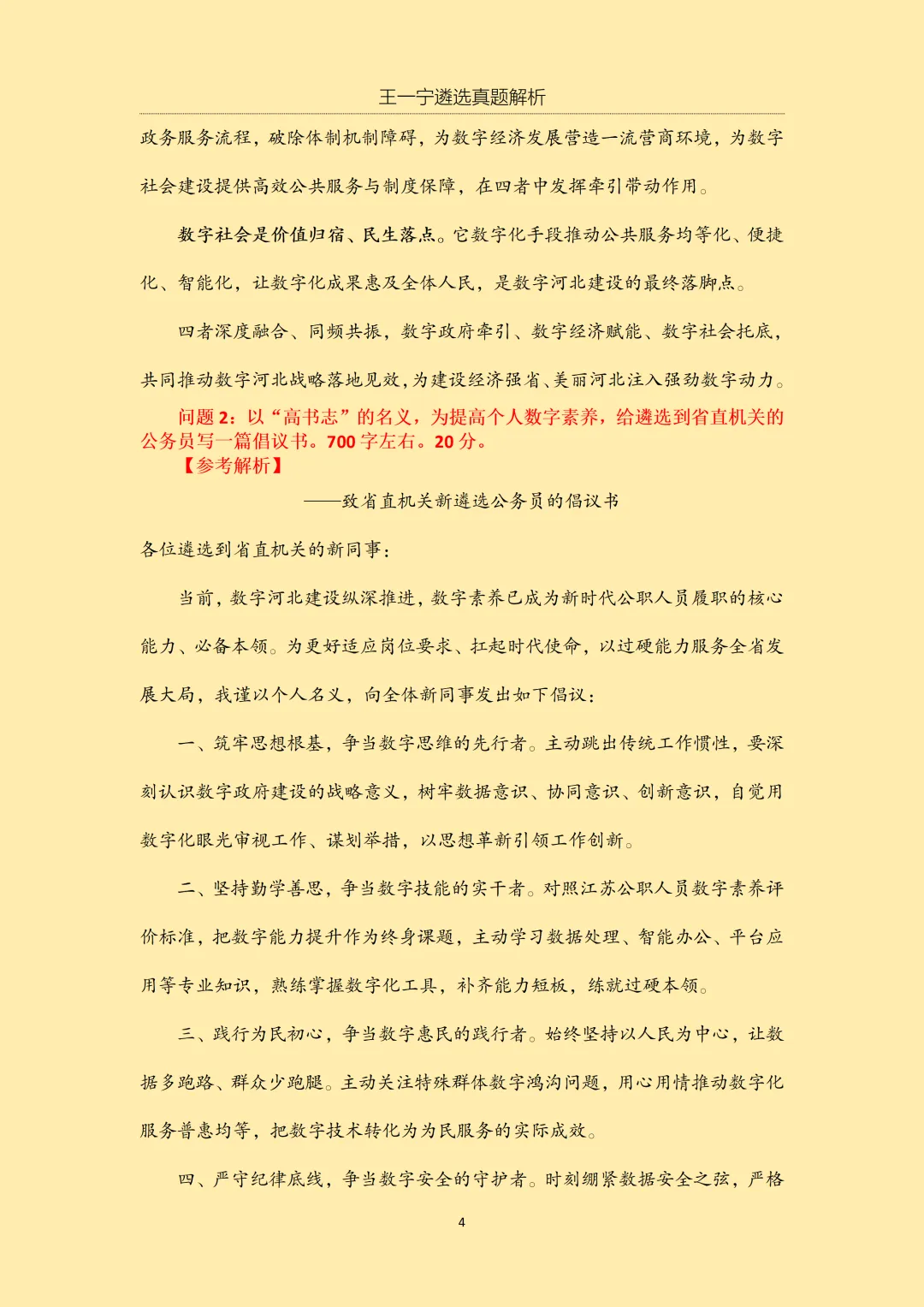 王一宁遴选真题解析

政务服务流程，破除体制机制障碍，为数字经济发展营造一流营商环境，为数字社会建设提供高效公共服务与制度保障，在四者中发挥牵引带动作用。

数字社会是价值归宿、民生落点。它数字化手段推动公共服务均等化、便捷化、智能化，让数字化成果惠及全体人民，是数字河北建设的最终落脚点。

四者深度融合、同频共振，数字政府牵引、数字经济赋能、数字社会托底，共同推动数字河北战略落地见效，为建设经济强省、美丽河北注入强劲数字动力。

问题 2：以“高书志”的名义，为提高个人数字素养，给遴选到省直机关的公务员写一篇倡议书。700 字左右。20 分。

【参考解析】

——致省直机关新遴选公务员的倡议书

各位遴选到省直机关的新同事：

当前，数字河北建设纵深推进，数字素养已成为新时代公职人员履职的核心能力、必备本领。为更好适应岗位要求、扛起时代使命，以过硬能力服务全省发展大局，我谨以个人名义，向全体新同事发出如下倡议：

一、筑牢思想根基，争当数字思维的先行者。主动跳出传统工作惯性，要深刻认识数字政府建设的战略意义，树牢数据意识、协同意识、创新意识，自觉用数字化眼光审视工作、谋划举措，以思想革新引领工作创新。

二、坚持勤学善思，争当数字技能的实干者。对照江苏公职人员数字素养评价标准，把数字能力提升作为终身课题，主动学习数据处理、智能办公、平台应用等专业知识，熟练掌握数字化工具，补齐能力短板，练就过硬本领。

三、践行为民初心，争当数字惠民的践行者。始终坚持以人民为中心，让数据多跑路、群众少跑腿。主动关注特殊群体数字鸿沟问题，用心用情推动数字化服务普惠均等，把数字技术转化为为民服务的实际成效。

四、严守纪律底线，争当数字安全的守护者。时刻绷紧数据安全之弦，严格

4